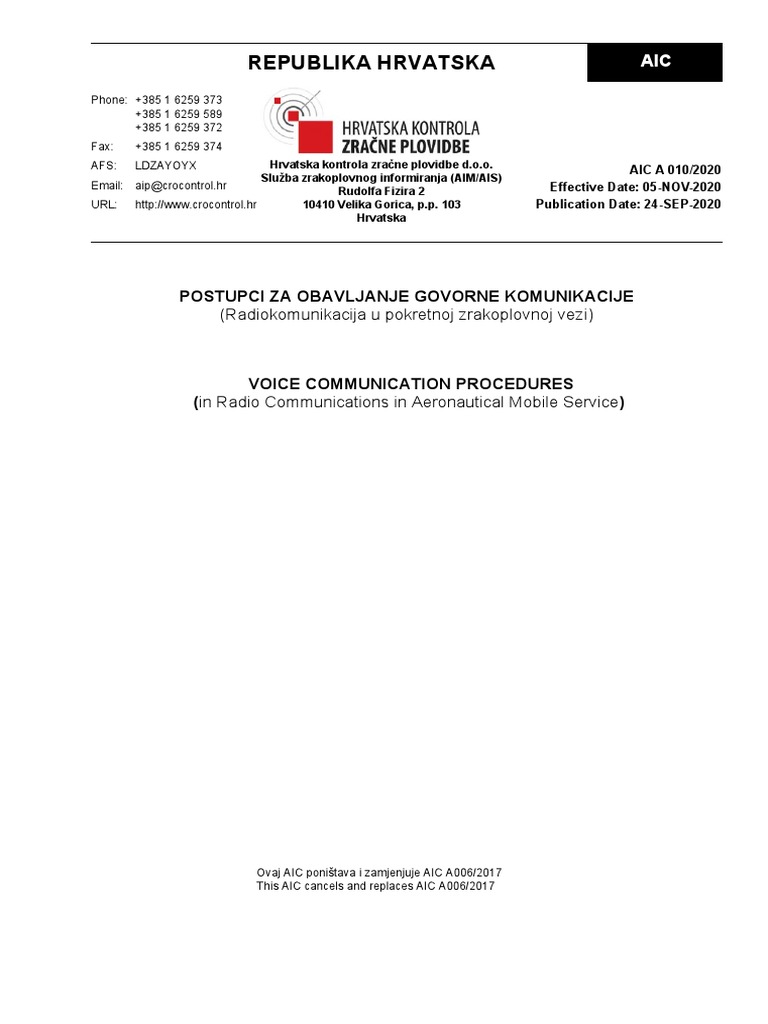 REPUBLIKA HRVATSKA

AIC

Phone: +385 1 6259 373
+385 1 6259 589
+385 1 6259 372
Fax: +385 1 6259 374
AFS: LDZAYOYX
Email: aip@crocontrol.hr
URL: http://www.crocontrol.hr

HRVATSKA KONTROLA
ZRAČNE PLOVIDBE

Hrvatska kontrola zračne plovidbe d.o.o.
Služba zrakoplovnog informiranja (AIM/AIS)
Rudolfa Fizira 2
10410 Velika Gorica, p.p. 103
Hrvatska

AIC A 010/2020
Effective Date: 05-NOV-2020
Publication Date: 24-SEP-2020

POSTUPCI ZA OBAVLJANJE GOVORNE KOMUNIKACIJE
(Radiokomunikacija u pokretnoj zrakoplovnoj vezi)

VOICE COMMUNICATION PROCEDURES
(in Radio Communications in Aeronautical Mobile Service)

Ovaj AIC poništava i zamjenjuje AIC A006/2017
This AIC cancels and replaces AIC A006/2017